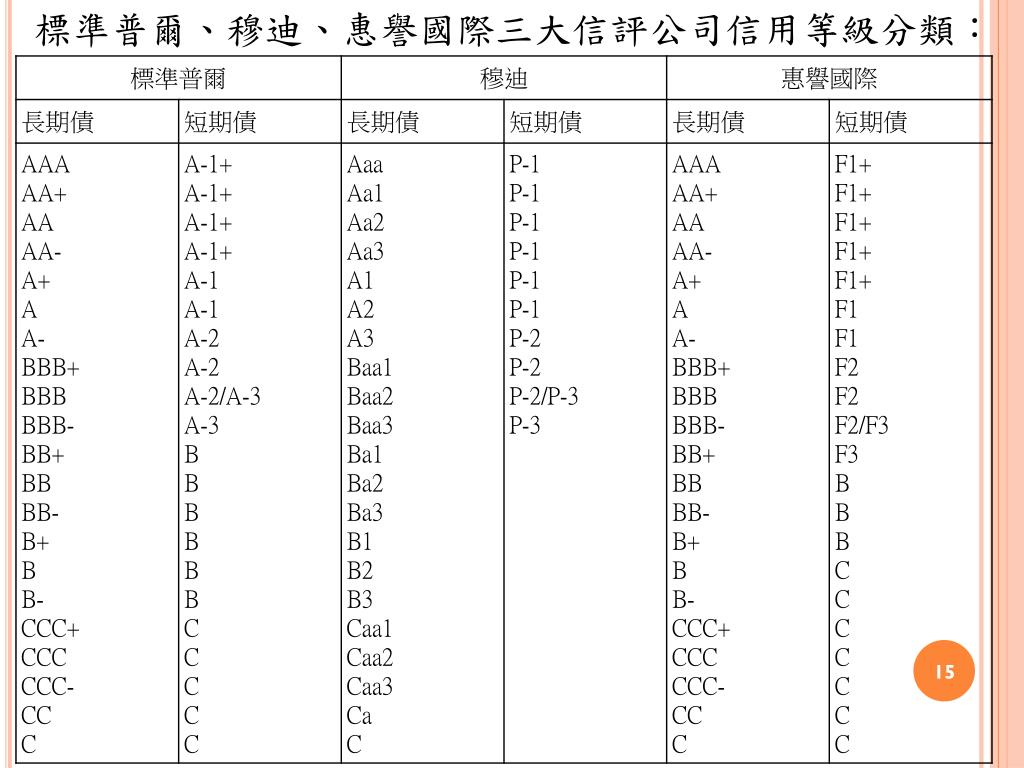 標準普爾、穆迪、惠譽國際三大信評公司信用等級分類：

| 標準普爾 | | 穆迪 | | 惠譽國際 | |
|---|---|---|---|---|---|
| 長期債 | 短期債 | 長期債 | 短期債 | 長期債 | 短期債 |
| AAA | A-1+ | Aaa | P-1 | AAA | F1+ |
| AA+ | A-1+ | Aa1 | P-1 | AA+ | F1+ |
| AA | A-1+ | Aa2 | P-1 | AA | F1+ |
| AA- | A-1+ | Aa3 | P-1 | AA- | F1+ |
| A+ | A-1 | A1 | P-1 | A+ | F1+ |
| A | A-1 | A2 | P-1 | A | F1 |
| A- | A-2 | A3 | P-2 | A- | F1 |
| BBB+ | A-2 | Baa1 | P-2 | BBB+ | F2 |
| BBB | A-2/A-3 | Baa2 | P-2/P-3 | BBB | F2 |
| BBB- | A-3 | Baa3 | P-3 | BBB- | F2/F3 |
| BB+ | B | Ba1 | | BB+ | F3 |
| BB | B | Ba2 | | BB | B |
| BB- | B | Ba3 | | BB- | B |
| B+ | B | B1 | | B+ | B |
| B | B | B2 | | B | C |
| B- | B | B3 | | B- | C |
| CCC+ | C | Caa1 | | CCC+ | C |
| CCC | C | Caa2 | | CCC | C |
| CCC- | C | Caa3 | | CCC- | C |
| CC | C | Ca | | CC | C |
| C | C | C | | C | C |

15